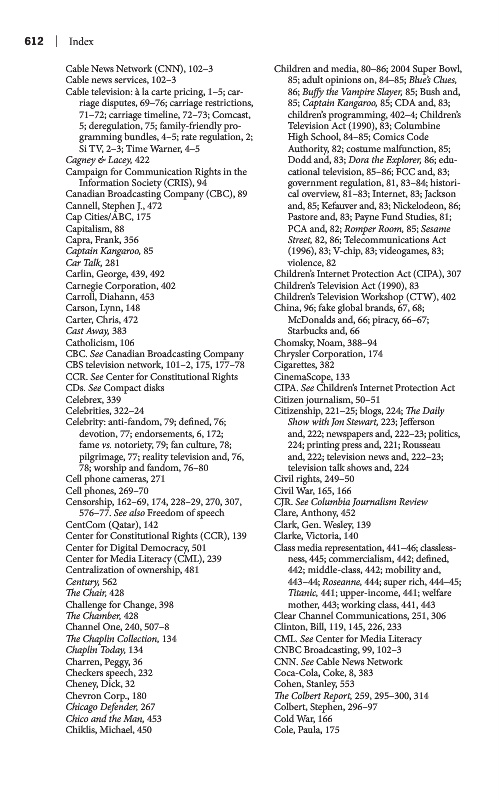 612 | Index

Cable News Network (CNN), 102–3
Cable news services, 102–3
Cable television: à la carte pricing, 1–5; carriage disputes, 69–76; carriage restrictions, 71–72; carriage timeline, 72–73; Comcast, 5; deregulation, 75; family-friendly programming bundles, 4–5; rate regulation, 2; Si TV, 2–3; Time Warner, 4–5
Cagney & Lacey, 422
Campaign for Communication Rights in the Information Society (CRIS), 94
Canadian Broadcasting Company (CBC), 89
Cannell, Stephen J., 472
Cap Cities/ABC, 175
Capitalism, 88
Capra, Frank, 356
Captain Kangaroo, 85
Car Talk, 281
Carlin, George, 439, 492
Carnegie Corporation, 402
Carroll, Diahann, 453
Carson, Lynn, 148
Carter, Chris, 472
Cast Away, 383
Catholicism, 106
CBC. See Canadian Broadcasting Company
CBS television network, 101–2, 175, 177–78
CCR. See Center for Constitutional Rights
CDs. See Compact disks
Celebrex, 339
Celebrities, 322–24
Celebrity: anti-fandom, 79; defined, 76; devotion, 77; endorsements, 6, 172; fame vs. notoriety, 79; fan culture, 78; pilgrimage, 77; reality television and, 76, 78; worship and fandom, 76–80
Cell phone cameras, 271
Cell phones, 269–70
Censorship, 162–69, 174, 228–29, 270, 307, 576–77. See also Freedom of speech
CentCom (Qatar), 142
Center for Constitutional Rights (CCR), 139
Center for Digital Democracy, 501
Center for Media Literacy (CML), 239
Centralization of ownership, 481
Century, 562
The Chair, 428
Challenge for Change, 398
The Chamber, 428
Channel One, 240, 507–8
The Chaplin Collection, 134
Chaplin Today, 134
Charren, Peggy, 36
Checkers speech, 232
Cheney, Dick, 32
Chevron Corp., 180
Chicago Defender, 267
Chico and the Man, 453
Chiklis, Michael, 450

Children and media, 80–86; 2004 Super Bowl, 85; adult opinions on, 84–85; Blue's Clues, 86; Buffy the Vampire Slayer, 85; Bush and, 85; Captain Kangaroo, 85; CDA and, 83; children's programming, 402–4; Children's Television Act (1990), 83; Columbine High School, 84–85; Comics Code Authority, 82; costume malfunction, 85; Dodd and, 83; Dora the Explorer, 86; educational television, 85–86; FCC and, 83; government regulation, 81, 83–84; historical overview, 81–83; Internet, 83; Jackson and, 85; Kefauver and, 83; Nickelodeon, 86; Pastore and, 83; Payne Fund Studies, 81; PCA and, 82; Romper Room, 85; Sesame Street, 82, 86; Telecommunications Act (1996), 83; V-chip, 83; videogames, 83; violence, 82
Children's Internet Protection Act (CIPA), 307
Children's Television Act (1990), 83
Children's Television Workshop (CTW), 402
China, 96; fake global brands, 67, 68; McDonalds and, 66; piracy, 66–67; Starbucks and, 66
Chomsky, Noam, 388–94
Chrysler Corporation, 174
Cigarettes, 382
CinemaScope, 133
CIPA. See Children's Internet Protection Act
Citizen journalism, 50–51
Citizenship, 221–25; blogs, 224; The Daily Show with Jon Stewart, 223; Jefferson and, 222; newspapers and, 222–23; politics, 224; printing press and, 221; Rousseau and, 222; television news and, 222–23; television talk shows and, 224
Civil rights, 249–50
Civil War, 165, 166
CJR. See Columbia Journalism Review
Clare, Anthony, 452
Clark, Gen. Wesley, 139
Clarke, Victoria, 140
Class media representation, 441–46; classlessness, 445; commercialism, 442; defined, 442; middle-class, 442; mobility and, 443–44; Roseanne, 444; super rich, 444–45; Titanic, 441; upper-income, 441; welfare mother, 443; working class, 441, 443
Clear Channel Communications, 251, 306
Clinton, Bill, 119, 145, 226, 233
CML. See Center for Media Literacy
CNBC Broadcasting, 99, 102–3
CNN. See Cable News Network
Coca-Cola, Coke, 8, 383
Cohen, Stanley, 553
The Colbert Report, 259, 295–300, 314
Colbert, Stephen, 296–97
Cold War, 166
Cole, Paula, 175